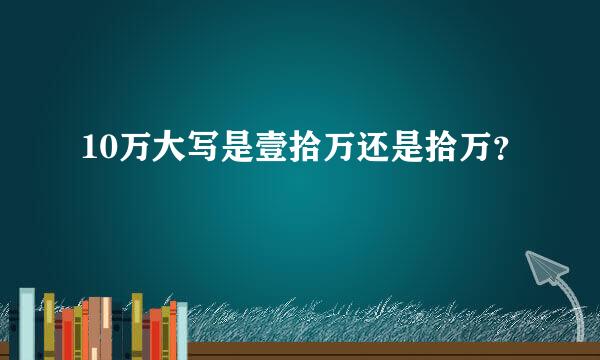 10万大写是壹拾万还是拾万？